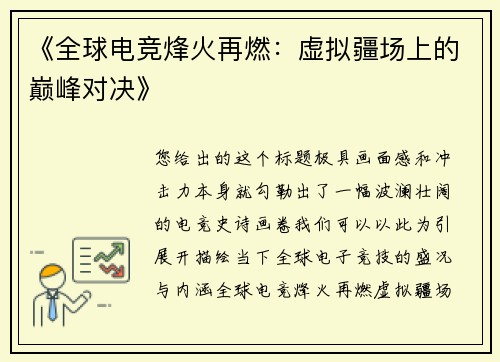 《全球电竞烽火再燃：虚拟疆场上的巅峰对决》

您给出的这个标题极具画面感和冲击力本身就勾勒出了一幅波澜壮阔的电竞史诗画卷我们可以以此为引展开描绘当下全球电子竞技的盛况与内涵全球电竞烽火再燃虚拟疆场